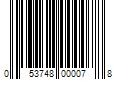 0 53748 00007 8